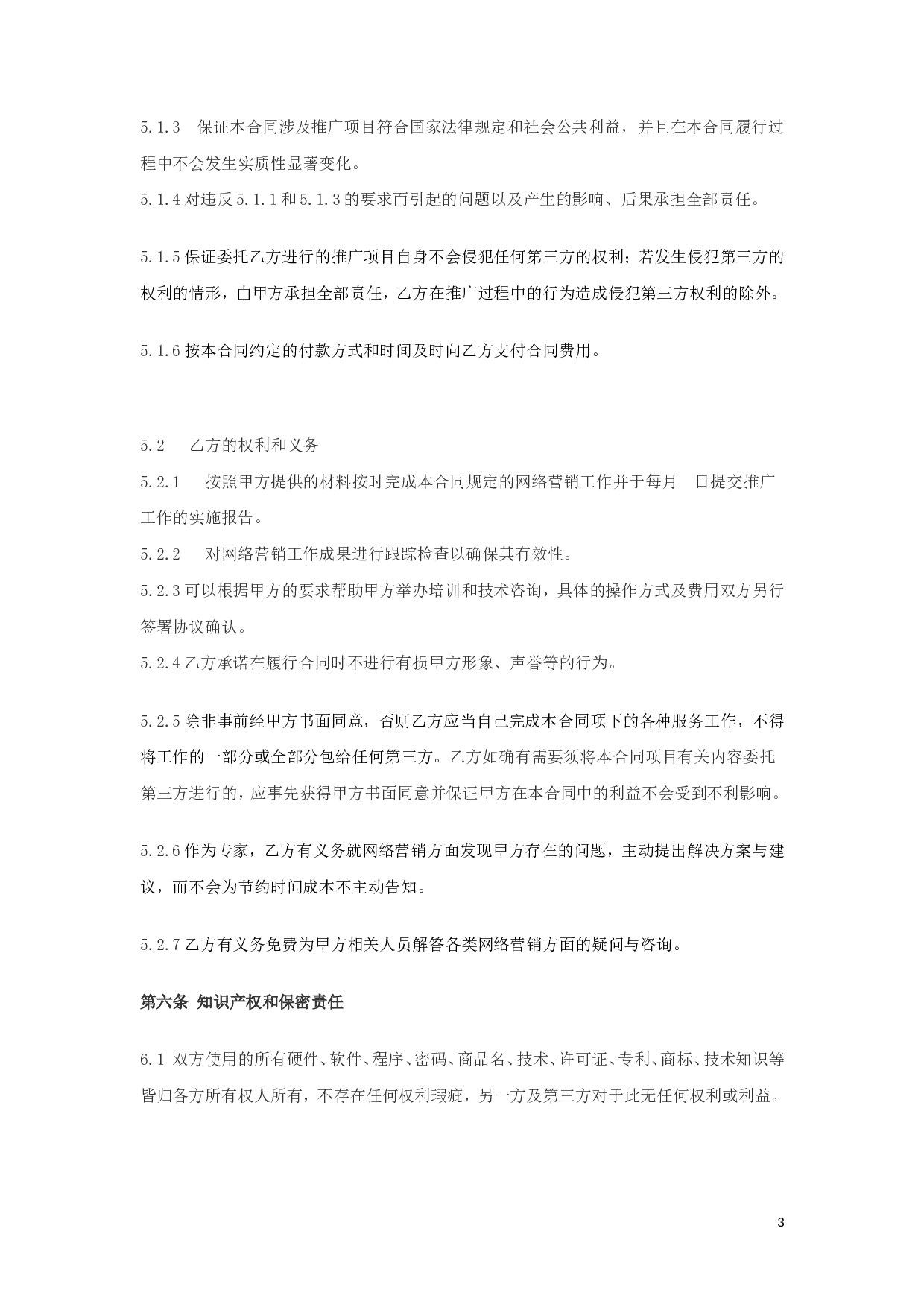 5.1.3　保证本合同涉及推广项目符合国家法律规定和社会公共利益，并且在本合同履行过程中不会发生实质性显著变化。

5.1.4 对违反 5.1.1 和 5.1.3 的要求而引起的问题以及产生的影响、后果承担全部责任。

5.1.5 保证委托乙方进行的推广项目自身不会侵犯任何第三方的权利；若发生侵犯第三方的权利的情形，由甲方承担全部责任，乙方在推广过程中的行为造成侵犯第三方权利的除外。

5.1.6 按本合同约定的付款方式和时间及时向乙方支付合同费用。

5.2　乙方的权利和义务

5.2.1　按照甲方提供的材料按时完成本合同规定的网络营销工作并于每月　日提交推广工作的实施报告。

5.2.2　对网络营销工作成果进行跟踪检查以确保其有效性。

5.2.3 可以根据甲方的要求帮助甲方举办培训和技术咨询，具体的操作方式及费用双方另行签署协议确认。

5.2.4 乙方承诺在履行合同时不进行有损甲方形象、声誉等的行为。

5.2.5 除非事前经甲方书面同意，否则乙方应当自己完成本合同项下的各种服务工作，不得将工作的一部分或全部分包给任何第三方。乙方如确有需要须将本合同项目有关内容委托第三方进行的，应事先获得甲方书面同意并保证甲方在本合同中的利益不会受到不利影响。

5.2.6 作为专家，乙方有义务就网络营销方面发现甲方存在的问题，主动提出解决方案与建议，而不会为节约时间成本不主动告知。

5.2.7 乙方有义务免费为甲方相关人员解答各类网络营销方面的疑问与咨询。

第六条 知识产权和保密责任

6.1 双方使用的所有硬件、软件、程序、密码、商品名、技术、许可证、专利、商标、技术知识等皆归各方所有权人所有，不存在任何权利瑕疵，另一方及第三方对于此无任何权利或利益。

3